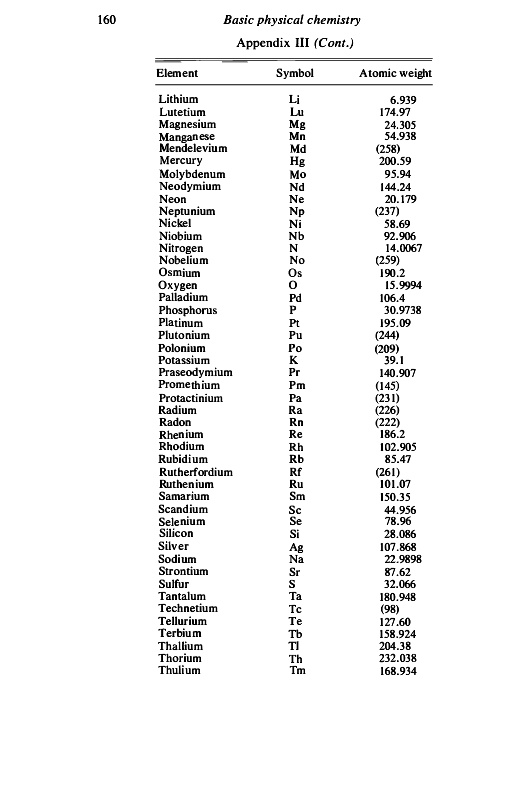 160 Basic physical chemistry

Appendix III (Cont.)

| Element | Symbol | Atomic weight |
|---|---|---|
| Lithium | Li | 6.939 |
| Lutetium | Lu | 174.97 |
| Magnesium | Mg | 24.305 |
| Manganese | Mn | 54.938 |
| Mendelevium | Md | (258) |
| Mercury | Hg | 200.59 |
| Molybdenum | Mo | 95.94 |
| Neodymium | Nd | 144.24 |
| Neon | Ne | 20.179 |
| Neptunium | Np | (237) |
| Nickel | Ni | 58.69 |
| Niobium | Nb | 92.906 |
| Nitrogen | N | 14.0067 |
| Nobelium | No | (259) |
| Osmium | Os | 190.2 |
| Oxygen | O | 15.9994 |
| Palladium | Pd | 106.4 |
| Phosphorus | P | 30.9738 |
| Platinum | Pt | 195.09 |
| Plutonium | Pu | (244) |
| Polonium | Po | (209) |
| Potassium | K | 39.1 |
| Praseodymium | Pr | 140.907 |
| Promethium | Pm | (145) |
| Protactinium | Pa | (231) |
| Radium | Ra | (226) |
| Radon | Rn | (222) |
| Rhenium | Re | 186.2 |
| Rhodium | Rh | 102.905 |
| Rubidium | Rb | 85.47 |
| Rutherfordium | Rf | (261) |
| Ruthenium | Ru | 101.07 |
| Samarium | Sm | 150.35 |
| Scandium | Sc | 44.956 |
| Selenium | Se | 78.96 |
| Silicon | Si | 28.086 |
| Silver | Ag | 107.868 |
| Sodium | Na | 22.9898 |
| Strontium | Sr | 87.62 |
| Sulfur | S | 32.066 |
| Tantalum | Ta | 180.948 |
| Technetium | Tc | (98) |
| Tellurium | Te | 127.60 |
| Terbium | Tb | 158.924 |
| Thallium | Tl | 204.38 |
| Thorium | Th | 232.038 |
| Thulium | Tm | 168.934 |